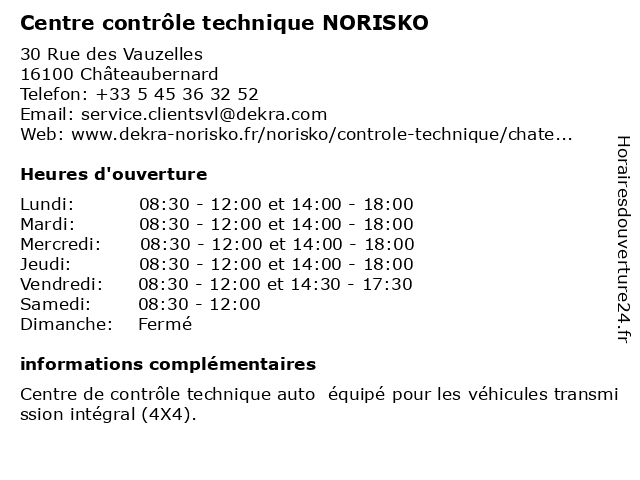 Centre contrôle technique NORISKO

30 Rue des Vauzelles
16100 Châteaubernard
Telefon: +33 5 45 36 32 52
Email: service.clientsvl@dekra.com
Web: www.dekra-norisko.fr/norisko/controle-technique/chate...

Heures d'ouverture

| | |
|---|---|
| Lundi: | 08:30 - 12:00 et 14:00 - 18:00 |
| Mardi: | 08:30 - 12:00 et 14:00 - 18:00 |
| Mercredi: | 08:30 - 12:00 et 14:00 - 18:00 |
| Jeudi: | 08:30 - 12:00 et 14:00 - 18:00 |
| Vendredi: | 08:30 - 12:00 et 14:30 - 17:30 |
| Samedi: | 08:30 - 12:00 |
| Dimanche: | Fermé |

informations complémentaires

Centre de contrôle technique auto  équipé pour les véhicules transmission intégral (4X4).

Horairesdouverture24.fr